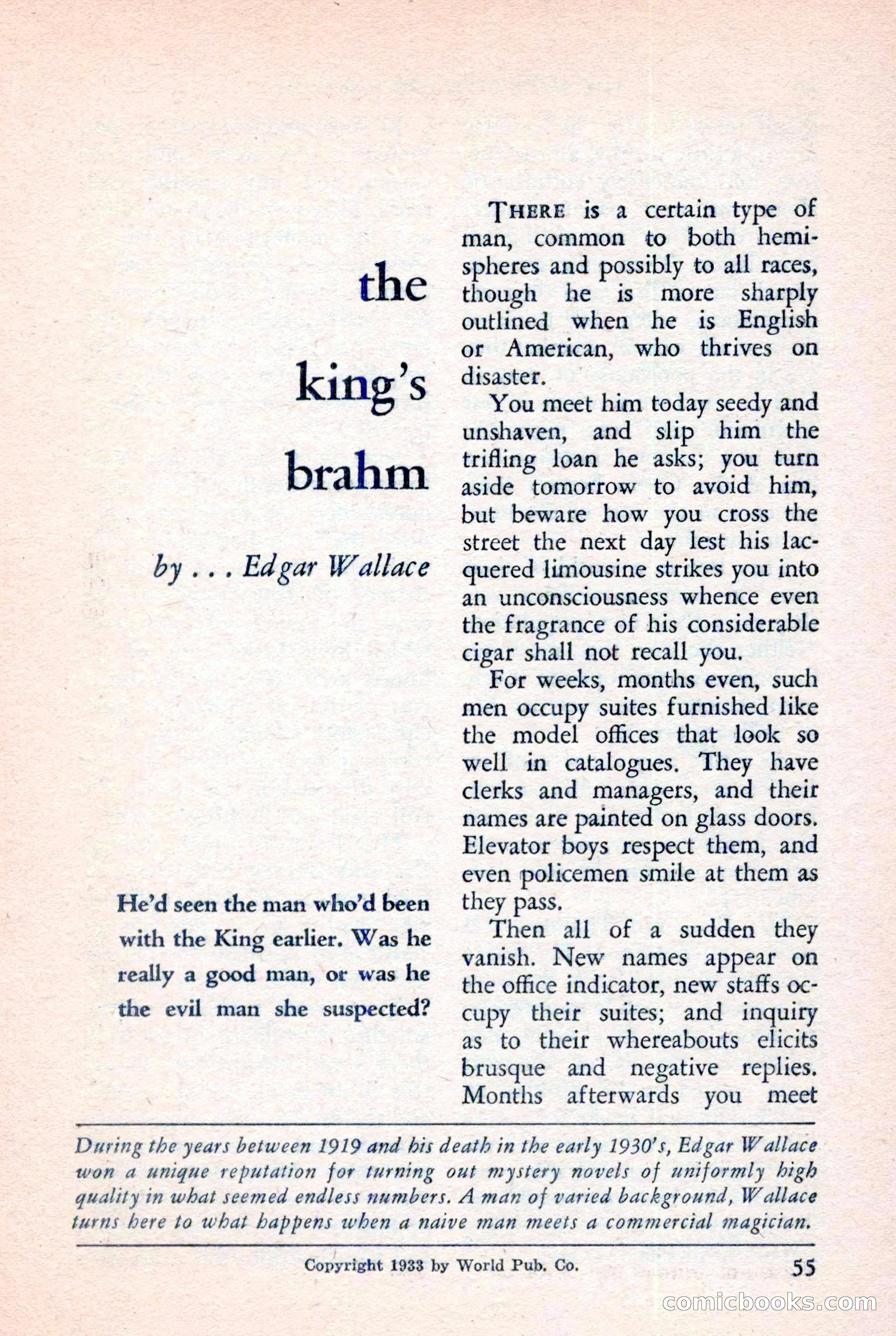 the

king's

brahm

by . . . Edgar Wallace

He'd seen the man who'd been with the King earlier. Was he really a good man, or was he the evil man she suspected?

THERE is a certain type of man, common to both hemispheres and possibly to all races, though he is more sharply outlined when he is English or American, who thrives on disaster.

You meet him today seedy and unshaven, and slip him the trifling loan he asks; you turn aside tomorrow to avoid him, but beware how you cross the street the next day lest his lacquered limousine strikes you into an unconsciousness whence even the fragrance of his considerable cigar shall not recall you.

For weeks, months even, such men occupy suites furnished like the model offices that look so well in catalogues. They have clerks and managers, and their names are painted on glass doors. Elevator boys respect them, and even policemen smile at them as they pass.

Then all of a sudden they vanish. New names appear on the office indicator, new staffs occupy their suites; and inquiry as to their whereabouts elicits brusque and negative replies. Months afterwards you meet

During the years between 1919 and his death in the early 1930's, Edgar Wallace won a unique reputation for turning out mystery novels of uniformly high quality in what seemed endless numbers. A man of varied background, Wallace turns here to what happens when a naive man meets a commercial magician.

Copyright 1933 by World Pub. Co.

55

comicbooks.com